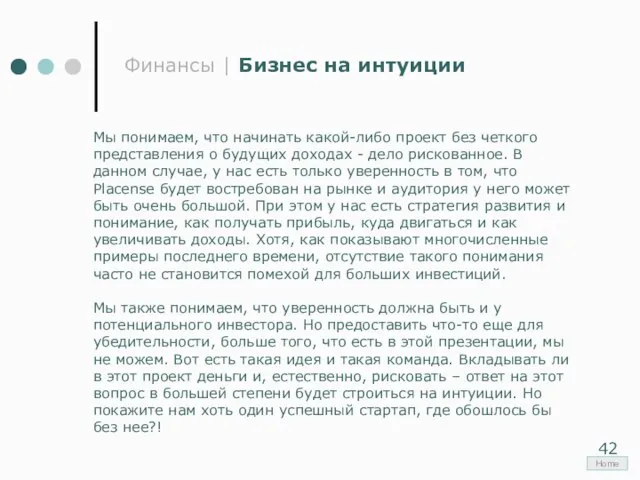 Финансы | Бизнес на интуиции

Мы понимаем, что начинать какой-либо проект без четкого представления о будущих доходах - дело рискованное. В данном случае, у нас есть только уверенность в том, что Placense будет востребован на рынке и аудитория у него может быть очень большой. При этом у нас есть стратегия развития и понимание, как получать прибыль, куда двигаться и как увеличивать доходы. Хотя, как показывают многочисленные примеры последнего времени, отсутствие такого понимания часто не становится помехой для больших инвестиций.

Мы также понимаем, что уверенность должна быть и у потенциального инвестора. Но предоставить что-то еще для убедительности, больше того, что есть в этой презентации, мы не можем. Вот есть такая идея и такая команда. Вкладывать ли в этот проект деньги и, естественно, рисковать – ответ на этот вопрос в большей степени будет строиться на интуиции. Но покажите нам хоть один успешный стартап, где обошлось бы без нее?!

42

Home